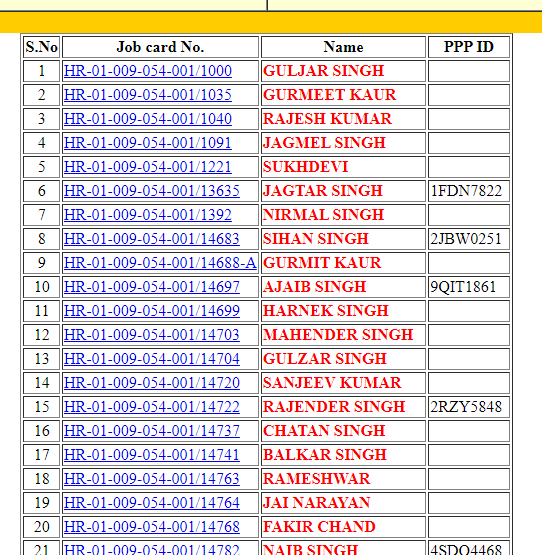 | S.No | Job card No. | Name | PPP ID |
|---|---|---|---|
| 1 | HR-01-009-054-001/1000 | GULJAR SINGH | |
| 2 | HR-01-009-054-001/1035 | GURMEET KAUR | |
| 3 | HR-01-009-054-001/1040 | RAJESH KUMAR | |
| 4 | HR-01-009-054-001/1091 | JAGMEL SINGH | |
| 5 | HR-01-009-054-001/1221 | SUKHDEVI | |
| 6 | HR-01-009-054-001/13635 | JAGTAR SINGH | 1FDN7822 |
| 7 | HR-01-009-054-001/1392 | NIRMAL SINGH | |
| 8 | HR-01-009-054-001/14683 | SIHAN SINGH | 2JBW0251 |
| 9 | HR-01-009-054-001/14688-A | GURMIT KAUR | |
| 10 | HR-01-009-054-001/14697 | AJAIB SINGH | 9QIT1861 |
| 11 | HR-01-009-054-001/14699 | HARNEK SINGH | |
| 12 | HR-01-009-054-001/14703 | MAHENDER SINGH | |
| 13 | HR-01-009-054-001/14704 | GULZAR SINGH | |
| 14 | HR-01-009-054-001/14720 | SANJEEV KUMAR | |
| 15 | HR-01-009-054-001/14722 | RAJENDER SINGH | 2RZY5848 |
| 16 | HR-01-009-054-001/14737 | CHATAN SINGH | |
| 17 | HR-01-009-054-001/14741 | BALKAR SINGH | |
| 18 | HR-01-009-054-001/14763 | RAMESHWAR | |
| 19 | HR-01-009-054-001/14764 | JAI NARAYAN | |
| 20 | HR-01-009-054-001/14768 | FAKIR CHAND | |
| 21 | HR-01-009-054-001/14782 | NAIB SINGH | 4SDQ4468 |